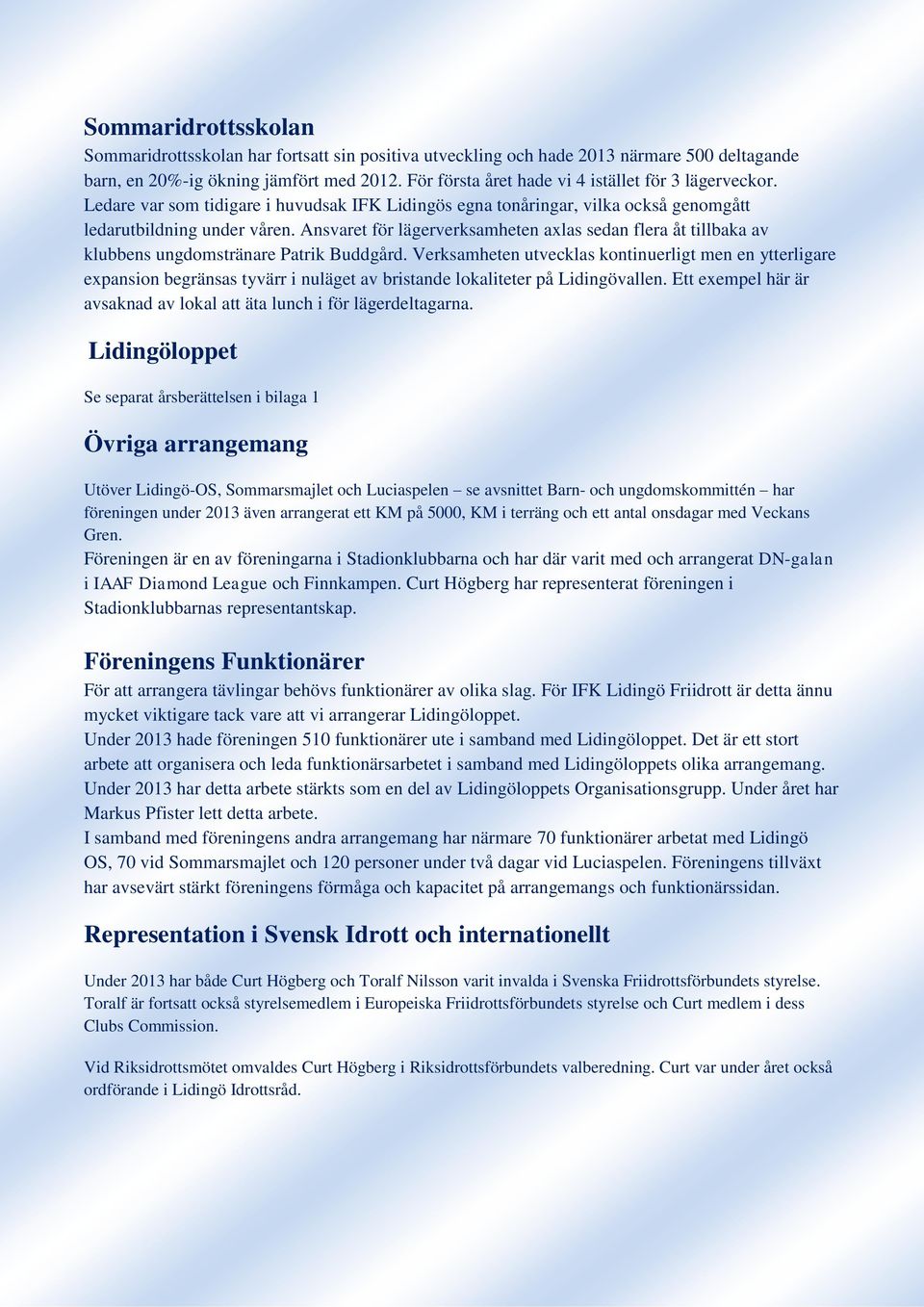 Sommaridrottsskolan

Sommaridrottsskolan har fortsatt sin positiva utveckling och hade 2013 närmare 500 deltagande barn, en 20%-ig ökning jämfört med 2012. För första året hade vi 4 istället för 3 lägerveckor. Ledare var som tidigare i huvudsak IFK Lidingös egna tonåringar, vilka också genomgått ledarutbildning under våren. Ansvaret för lägerverksamheten axlas sedan flera åt tillbaka av klubbens ungdomstränare Patrik Buddgård. Verksamheten utvecklas kontinuerligt men en ytterligare expansion begränsas tyvärr i nuläget av bristande lokaliteter på Lidingövallen. Ett exempel här är avsaknad av lokal att äta lunch i för lägerdeltagarna.

Lidingöloppet

Se separat årsberättelsen i bilaga 1

Övriga arrangemang

Utöver Lidingö-OS, Sommarsmajlet och Luciaspelen – se avsnittet Barn- och ungdomskommittén – har föreningen under 2013 även arrangerat ett KM på 5000, KM i terräng och ett antal onsdagar med Veckans Gren.
Föreningen är en av föreningarna i Stadionklubbarna och har där varit med och arrangerat DN-galan i IAAF Diamond League och Finnkampen. Curt Högberg har representerat föreningen i Stadionklubbarnas representantskap.

Föreningens Funktionärer

För att arrangera tävlingar behövs funktionärer av olika slag. För IFK Lidingö Friidrott är detta ännu mycket viktigare tack vare att vi arrangerar Lidingöloppet.
Under 2013 hade föreningen 510 funktionärer ute i samband med Lidingöloppet. Det är ett stort arbete att organisera och leda funktionärsarbetet i samband med Lidingöloppets olika arrangemang. Under 2013 har detta arbete stärkts som en del av Lidingöloppets Organisationsgrupp. Under året har Markus Pfister lett detta arbete.
I samband med föreningens andra arrangemang har närmare 70 funktionärer arbetat med Lidingö OS, 70 vid Sommarsmajlet och 120 personer under två dagar vid Luciaspelen. Föreningens tillväxt har avsevärt stärkt föreningens förmåga och kapacitet på arrangemangs och funktionärssidan.

Representation i Svensk Idrott och internationellt

Under 2013 har både Curt Högberg och Toralf Nilsson varit invalda i Svenska Friidrottsförbundets styrelse. Toralf är fortsatt också styrelsemedlem i Europeiska Friidrottsförbundets styrelse och Curt medlem i dess Clubs Commission.

Vid Riksidrottsmötet omvaldes Curt Högberg i Riksidrottsförbundets valberedning. Curt var under året också ordförande i Lidingö Idrottsråd.